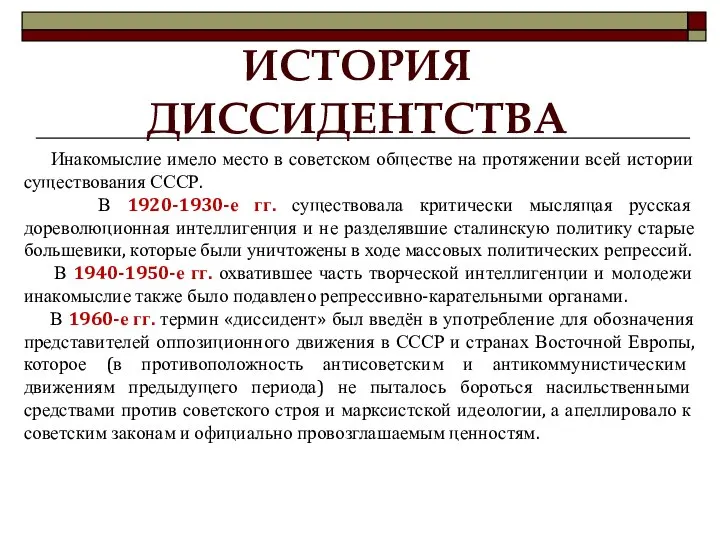 ИСТОРИЯ ДИССИДЕНТСТВА

Инакомыслие имело место в советском обществе на протяжении всей истории существования СССР.

В 1920-1930-е гг. существовала критически мыслящая русская дореволюционная интеллигенция и не разделявшие сталинскую политику старые большевики, которые были уничтожены в ходе массовых политических репрессий.

В 1940-1950-е гг. охватившее часть творческой интеллигенции и молодежи инакомыслие также было подавлено репрессивно-карательными органами.

В 1960-е гг. термин «диссидент» был введён в употребление для обозначения представителей оппозиционного движения в СССР и странах Восточной Европы, которое (в противоположность антисоветским и антикоммунистическим движениям предыдущего периода) не пыталось бороться насильственными средствами против советского строя и марксистской идеологии, а апеллировало к советским законам и официально провозглашаемым ценностям.